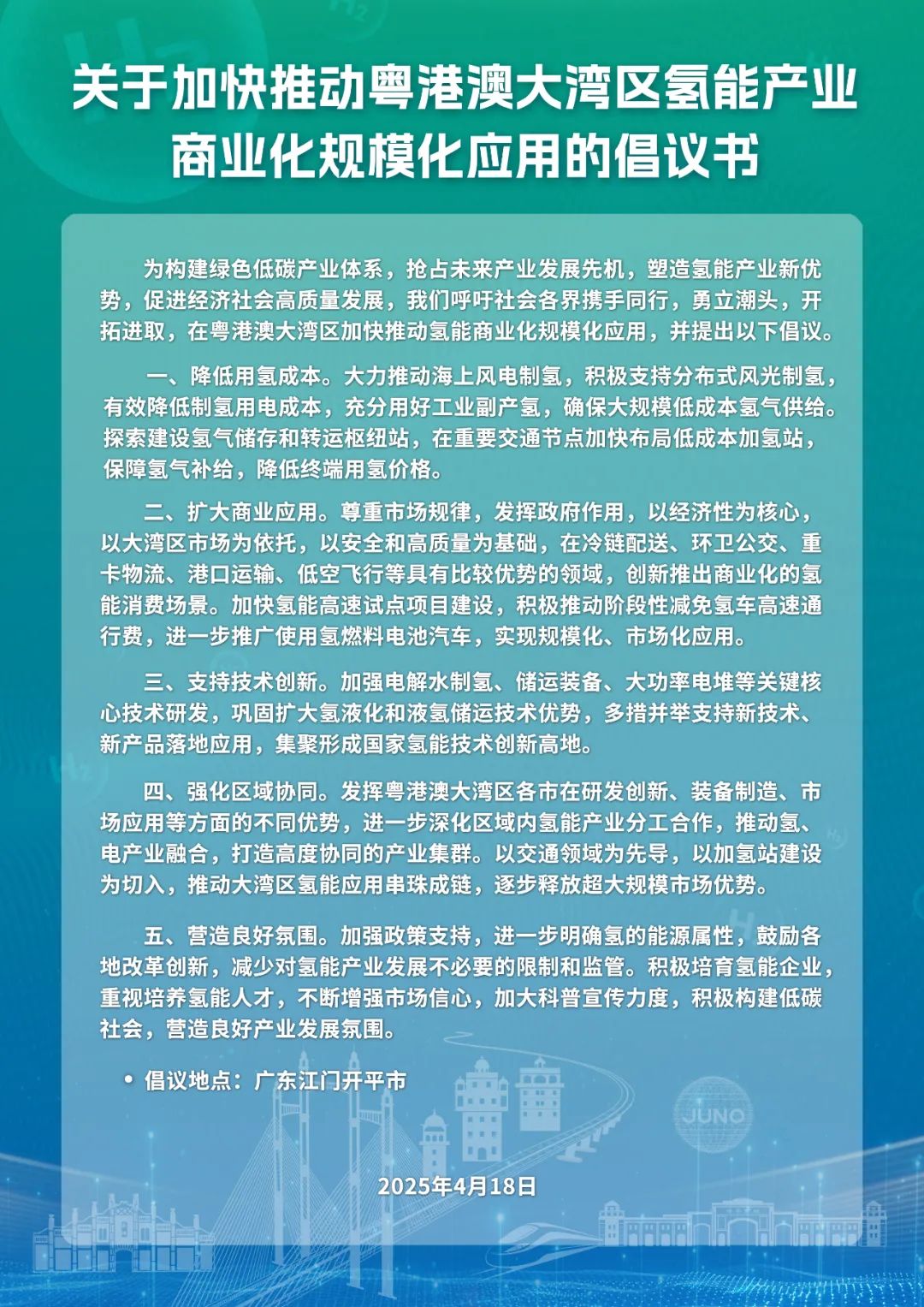 关于加快推动粤港澳大湾区氢能产业商业化规模化应用的倡议书

为构建绿色低碳产业体系，抢占未来产业发展先机，塑造氢能产业新优势，促进经济社会高质量发展，我们呼吁社会各界携手同行，勇立潮头，开拓进取，在粤港澳大湾区加快推动氢能商业化规模化应用，并提出以下倡议。

一、降低用氢成本。大力推动海上风电制氢，积极支持分布式风光制氢，有效降低制氢用电成本，充分用好工业副产氢，确保大规模低成本氢气供给。探索建设氢气储存和转运枢纽站，在重要交通节点加快布局低成本加氢站，保障氢气补给，降低终端用氢价格。

二、扩大商业应用。尊重市场规律，发挥政府作用，以经济性为核心，以大湾区市场为依托，以安全和高质量为基础，在冷链配送、环卫公交、重卡物流、港口运输、低空飞行等具有比较优势的领域，创新推出商业化的氢能消费场景。加快氢能高速试点项目建设，积极推动阶段性减免氢车高速通行费，进一步推广使用氢燃料电池汽车，实现规模化、市场化应用。

三、支持技术创新。加强电解水制氢、储运装备、大功率电堆等关键核心技术研发，巩固扩大氢液化和液氢储运技术优势，多措并举支持新技术、新产品落地应用，集聚形成国家氢能技术创新高地。

四、强化区域协同。发挥粤港澳大湾区各市在研发创新、装备制造、市场应用等方面的不同优势，进一步深化区域内氢能产业分工合作，推动氢、电产业融合，打造高度协同的产业集群。以交通领域为先导，以加氢站建设为切入，推动大湾区氢能应用串珠成链，逐步释放超大规模市场优势。

五、营造良好氛围。加强政策支持，进一步明确氢的能源属性，鼓励各地改革创新，减少对氢能产业发展不必要的限制和监管。积极培育氢能企业，重视培养氢能人才，不断增强市场信心，加大科普宣传力度，积极构建低碳社会，营造良好产业发展氛围。

• 倡议地点：广东江门开平市

JUNO

2025年4月18日